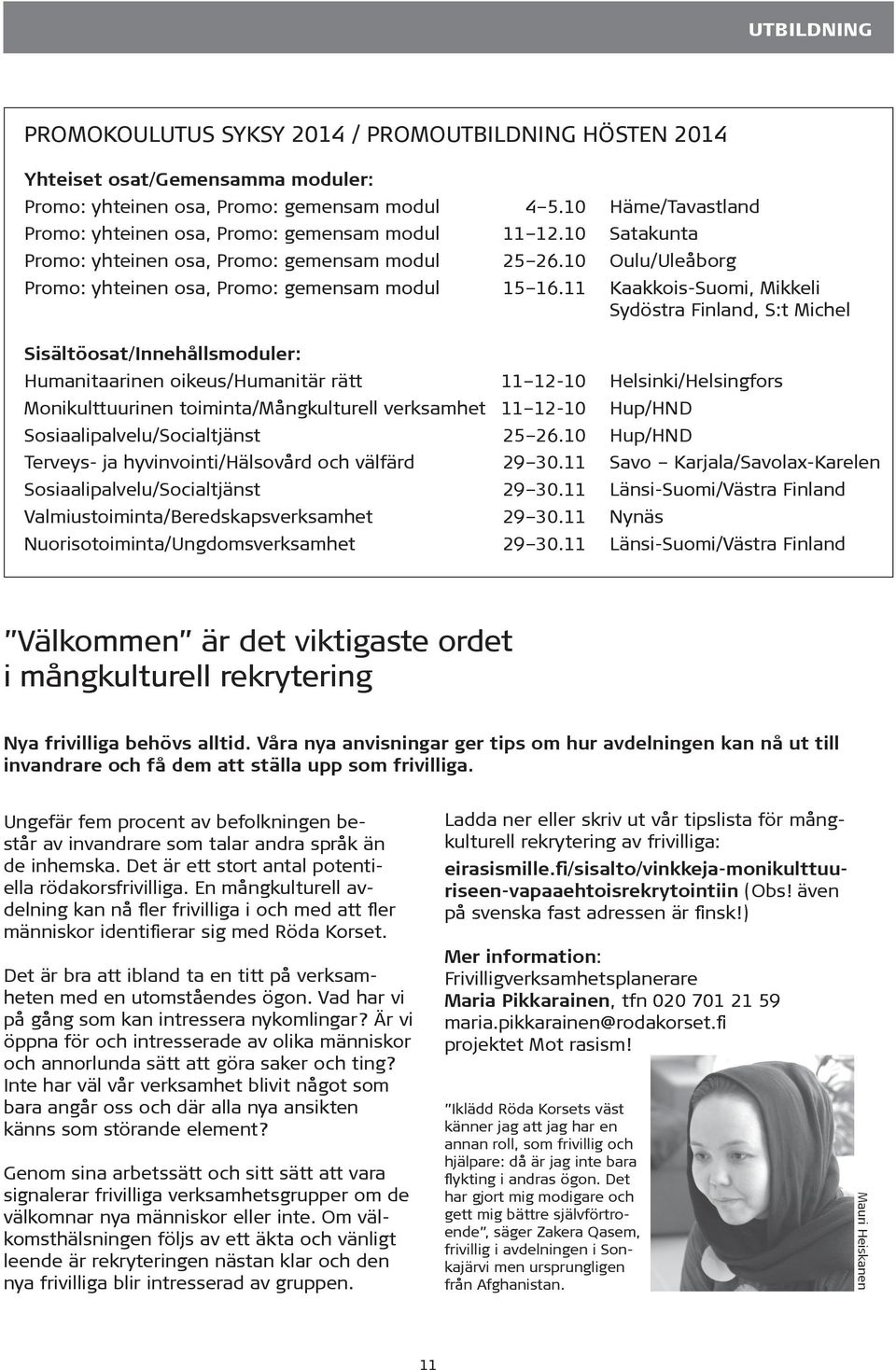 UTBILDNING

PROMOKOULUTUS SYKSY 2014 / PROMOUTBILDNING HÖSTEN 2014

Yhteiset osat/Gemensamma moduler:

| | | |
|---|---|---|
| Promo: yhteinen osa, Promo: gemensam modul | 4–5.10 | Häme/Tavastland |
| Promo: yhteinen osa, Promo: gemensam modul | 11–12.10 | Satakunta |
| Promo: yhteinen osa, Promo: gemensam modul | 25–26.10 | Oulu/Uleåborg |
| Promo: yhteinen osa, Promo: gemensam modul | 15–16.11 | Kaakkois-Suomi, Mikkeli Sydöstra Finland, S:t Michel |

Sisältöosat/Innehållsmoduler:

| | | |
|---|---|---|
| Humanitaarinen oikeus/Humanitär rätt | 11–12-10 | Helsinki/Helsingfors |
| Monikulttuurinen toiminta/Mångkulturell verksamhet | 11–12-10 | Hup/HND |
| Sosiaalipalvelu/Socialtjänst | 25–26.10 | Hup/HND |
| Terveys- ja hyvinvointi/Hälsovård och välfärd | 29–30.11 | Savo – Karjala/Savolax-Karelen |
| Sosiaalipalvelu/Socialtjänst | 29–30.11 | Länsi-Suomi/Västra Finland |
| Valmiustoiminta/Beredskapsverksamhet | 29–30.11 | Nynäs |
| Nuorisotoiminta/Ungdomsverksamhet | 29–30.11 | Länsi-Suomi/Västra Finland |

”Välkommen” är det viktigaste ordet i mångkulturell rekrytering

Nya frivilliga behövs alltid. Våra nya anvisningar ger tips om hur avdelningen kan nå ut till invandrare och få dem att ställa upp som frivilliga.

Ungefär fem procent av befolkningen består av invandrare som talar andra språk än de inhemska. Det är ett stort antal potentiella rödakorsfrivilliga. En mångkulturell avdelning kan nå fler frivilliga i och med att fler människor identifierar sig med Röda Korset.

Det är bra att ibland ta en titt på verksamheten med en utomståendes ögon. Vad har vi på gång som kan intressera nykomlingar? Är vi öppna för och intresserade av olika människor och annorlunda sätt att göra saker och ting? Inte har väl vår verksamhet blivit något som bara angår oss och där alla nya ansikten känns som störande element?

Genom sina arbetssätt och sitt sätt att vara signalerar frivilliga verksamhetsgrupper om de välkomnar nya människor eller inte. Om välkomsthälsningen följs av ett äkta och vänligt leende är rekryteringen nästan klar och den nya frivilliga blir intresserad av gruppen.

Ladda ner eller skriv ut vår tipslista för mångkulturell rekrytering av frivilliga:
eirasismille.fi/sisalto/vinkkeja-monikulttuuriseen-vapaaehtoisrekrytointiin (Obs! även på svenska fast adressen är finsk!)

Mer information:
Frivilligverksamhetsplanerare
Maria Pikkarainen, tfn 020 701 21 59
maria.pikkarainen@rodakorset.fi
projektet Mot rasism!

”Iklädd Röda Korsets väst känner jag att jag har en annan roll, som frivillig och hjälpare: då är jag inte bara flykting i andras ögon. Det har gjort mig modigare och gett mig bättre självförtroende”, säger Zakera Qasem, frivillig i avdelningen i Sonkajärvi men ursprungligen från Afghanistan.

Mauri Heiskanen

11